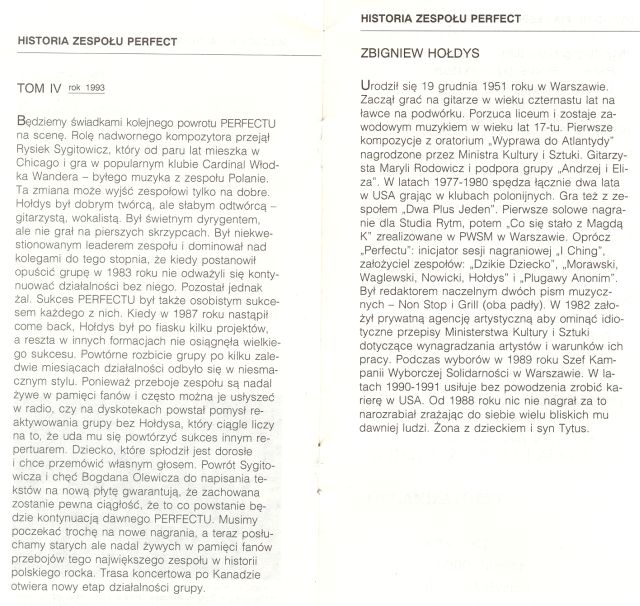 HISTORIA ZESPOŁU PERFECT

TOM IV rok 1993

Będziemy świadkami kolejnego powrotu PERFECTU na scenę. Rolę nadwornego kompozytora przejął Rysiek Sygitowicz, który od paru lat mieszka w Chicago i gra w popularnym klubie Cardinal Włodka Wandera – byłego muzyka z zespołu Polanie. Ta zmiana może wyjść zespołowi tylko na dobre. Hołdys był dobrym twórcą, ale słabym odtwórcą – gitarzystą, wokalistą. Był świetnym dyrygentem, ale nie grał na pierszych skrzypcach. Był niekwestionowanym leaderem zespołu i dominował nad kolegami do tego stopnia, że kiedy postanowił opuścić grupę w 1983 roku nie odważyli się kontynuować działalności bez niego. Pozostał jednak żal. Sukces PERFECTU był także osobistym sukcesem każdego z nich. Kiedy w 1987 roku nastąpił come back, Hołdys był po fiasku kilku projektów, a reszta w innych formacjach nie osiągnęła wielkiego sukcesu. Powtórne rozbicie grupy po kilku zaledwie miesiącach działalności odbyło się w niesmacznym stylu. Ponieważ przeboje zespołu są nadal żywe w pamięci fanów i często można je usłyszeć w radio, czy na dyskotekach powstał pomysł reaktywowania grupy bez Hołdysa, który ciągle liczy na to, że uda mu się powtórzyć sukces innym repertuarem. Dziecko, które spłodził jest dorosłe i chce przemówić własnym głosem. Powrót Sygitowicza i chęć Bogdana Olewicza do napisania tekstów na nową płytę gwarantują, że zachowana zostanie pewna ciągłość, że to co powstanie będzie kontynuacją dawnego PERFECTU. Musimy poczekać trochę na nowe nagrania, a teraz posłuchamy starych ale nadal żywych w pamięci fanów przebojów tego największego zespołu w historii polskiego rocka. Trasa koncertowa po Kanadzie otwiera nowy etap działalności grupy.

HISTORIA ZESPOŁU PERFECT

ZBIGNIEW HOŁDYS

Urodził się 19 grudnia 1951 roku w Warszawie. Zaczął grać na gitarze w wieku czternastu lat na ławce na podwórku. Porzuca liceum i zostaje zawodowym muzykiem w wieku lat 17-tu. Pierwsze kompozycje z oratorium „Wyprawa do Atlantydy" nagrodzone przez Ministra Kultury i Sztuki. Gitarzysta Maryli Rodowicz i podpora grupy „Andrzej i Eliza". W latach 1977-1980 spędza łącznie dwa lata w USA grając w klubach polonijnych. Gra też z zespołem „Dwa Plus Jeden". Pierwsze solowe nagranie dla Studia Rytm, potem „Co się stało z Magdą K" zrealizowane w PWSM w Warszawie. Oprócz „Perfectu": inicjator sesji nagraniowej „I Ching", założyciel zespołów: „Dzikie Dziecko", „Morawski, Waglewski, Nowicki, Hołdys" i „Plugawy Anonim". Był redaktorem naczelnym dwóch pism muzycznych – Non Stop i Grill (oba padły). W 1982 założył prywatną agencję artystyczną aby ominąć idiotyczne przepisy Ministerstwa Kultury i Sztuki dotyczące wynagradzania artystów i warunków ich pracy. Podczas wyborów w 1989 roku Szef Kampanii Wyborczej Solidarności w Warszawie. W latach 1990-1991 usiłuje bez powodzenia zrobić karierę w USA. Od 1988 roku nic nie nagrał za to narozrabiał zrażając do siebie wielu bliskich mu dawniej ludzi. Żona z dzieckiem i syn Tytus.